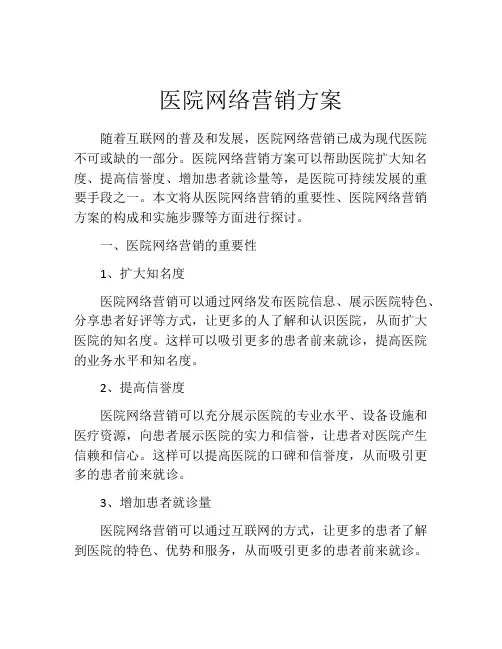 医院网络营销方案

随着互联网的普及和发展，医院网络营销已成为现代医院不可或缺的一部分。医院网络营销方案可以帮助医院扩大知名度、提高信誉度、增加患者就诊量等，是医院可持续发展的重要手段之一。本文将从医院网络营销的重要性、医院网络营销方案的构成和实施步骤等方面进行探讨。

一、医院网络营销的重要性

1、扩大知名度

医院网络营销可以通过网络发布医院信息、展示医院特色、分享患者好评等方式，让更多的人了解和认识医院，从而扩大医院的知名度。这样可以吸引更多的患者前来就诊，提高医院的业务水平和知名度。

2、提高信誉度

医院网络营销可以充分展示医院的专业水平、设备设施和医疗资源，向患者展示医院的实力和信誉，让患者对医院产生信赖和信心。这样可以提高医院的口碑和信誉度，从而吸引更多的患者前来就诊。

3、增加患者就诊量

医院网络营销可以通过互联网的方式，让更多的患者了解到医院的特色、优势和服务，从而吸引更多的患者前来就诊。